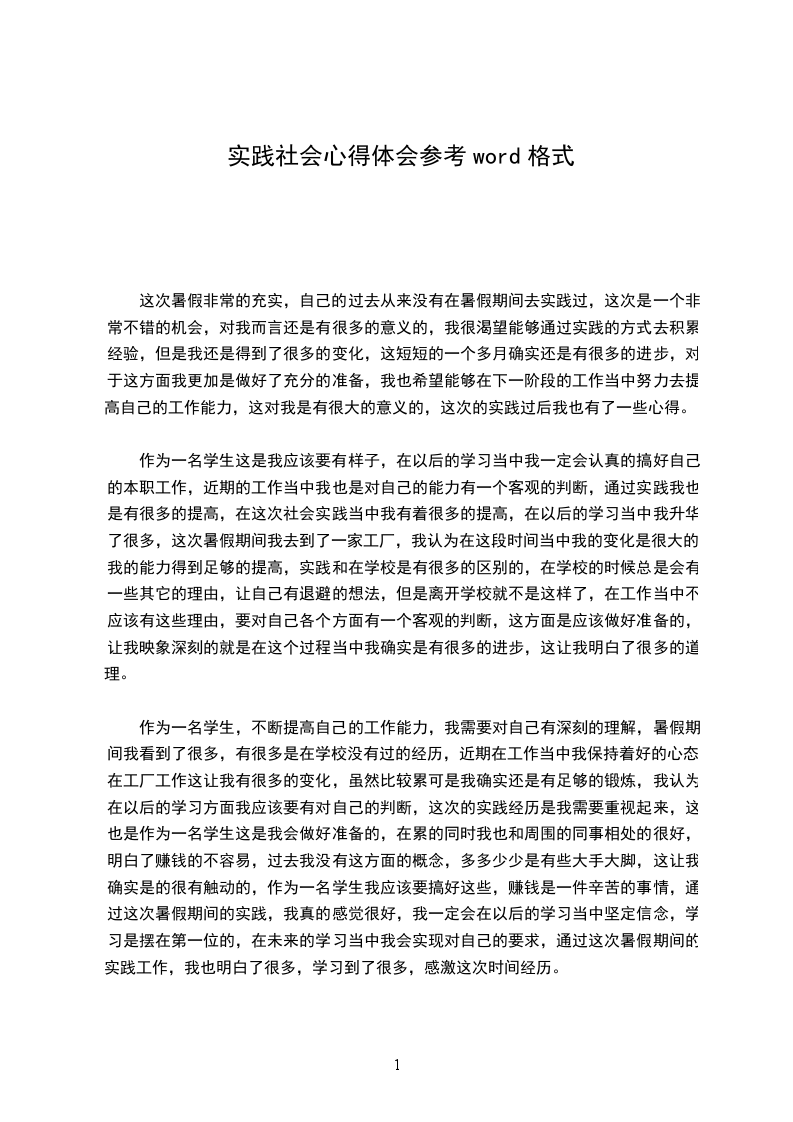 实践社会心得体会参考 word 格式

这次暑假非常的充实，自己的过去从来没有在暑假期间去实践过，这次是一个非常不错的机会，对我而言还是有很多的意义的，我很渴望能够通过实践的方式去积累经验，但是我还是得到了很多的变化，这短短的一个多月确实还是有很多的进步，对于这方面我更加是做好了充分的准备，我也希望能够在下一阶段的工作当中努力去提高自己的工作能力，这对我是有很大的意义的，这次的实践过后我也有了一些心得。

作为一名学生这是我应该要有样子，在以后的学习当中我一定会认真的搞好自己的本职工作，近期的工作当中我也是对自己的能力有一个客观的判断，通过实践我也是有很多的提高，在这次社会实践当中我有着很多的提高，在以后的学习当中我升华了很多，这次暑假期间我去到了一家工厂，我认为在这段时间当中我的变化是很大的我的能力得到足够的提高，实践和在学校是有很多的区别的，在学校的时候总是会有一些其它的理由，让自己有退避的想法，但是离开学校就不是这样了，在工作当中不应该有这些理由，要对自己各个方面有一个客观的判断，这方面是应该做好准备的，让我映象深刻的就是在这个过程当中我确实是有很多的进步，这让我明白了很多的道理。

作为一名学生，不断提高自己的工作能力，我需要对自己有深刻的理解，暑假期间我看到了很多，有很多是在学校没有过的经历，近期在工作当中我保持着好的心态在工厂工作这让我有很多的变化，虽然比较累可是我确实还是有足够的锻炼，我认为在以后的学习方面我应该要有对自己的判断，这次的实践经历是我需要重视起来，这也是作为一名学生这是我会做好准备的，在累的同时我也和周围的同事相处的很好，明白了赚钱的不容易，过去我没有这方面的概念，多多少少是有些大手大脚，这让我确实是的很有触动的，作为一名学生我应该要搞好这些，赚钱是一件辛苦的事情，通过这次暑假期间的实践，我真的感觉很好，我一定会在以后的学习当中坚定信念，学习是摆在第一位的，在未来的学习当中我会实现对自己的要求，通过这次暑假期间的实践工作，我也明白了很多，学习到了很多，感激这次时间经历。

1